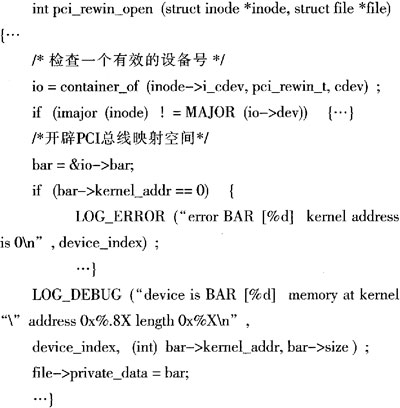 int pci_rewin_open (struct inode *inode, struct file *file)
{…
/* 检查一个有效的设备号 */
io = container_of (inode->i_cdev, pci_rewin_t, cdev) ;
if (imajor (inode) ! = MAJOR (io->dev)) {…}
/*开辟PCI总线映射空间*/
bar = &io->bar;
if (bar->kernel_addr == 0) {
LOG_ERROR (“error BAR [%d] kernel address is 0\n” , device_index) ;
…}
LOG_DEBUG (“device is BAR [%d] memory at kernel “\” address 0x%.8X length 0x%X\n” ,
device_index, (int) bar->kernel_addr, bar->size ) ;
file->private_data = bar;
…}